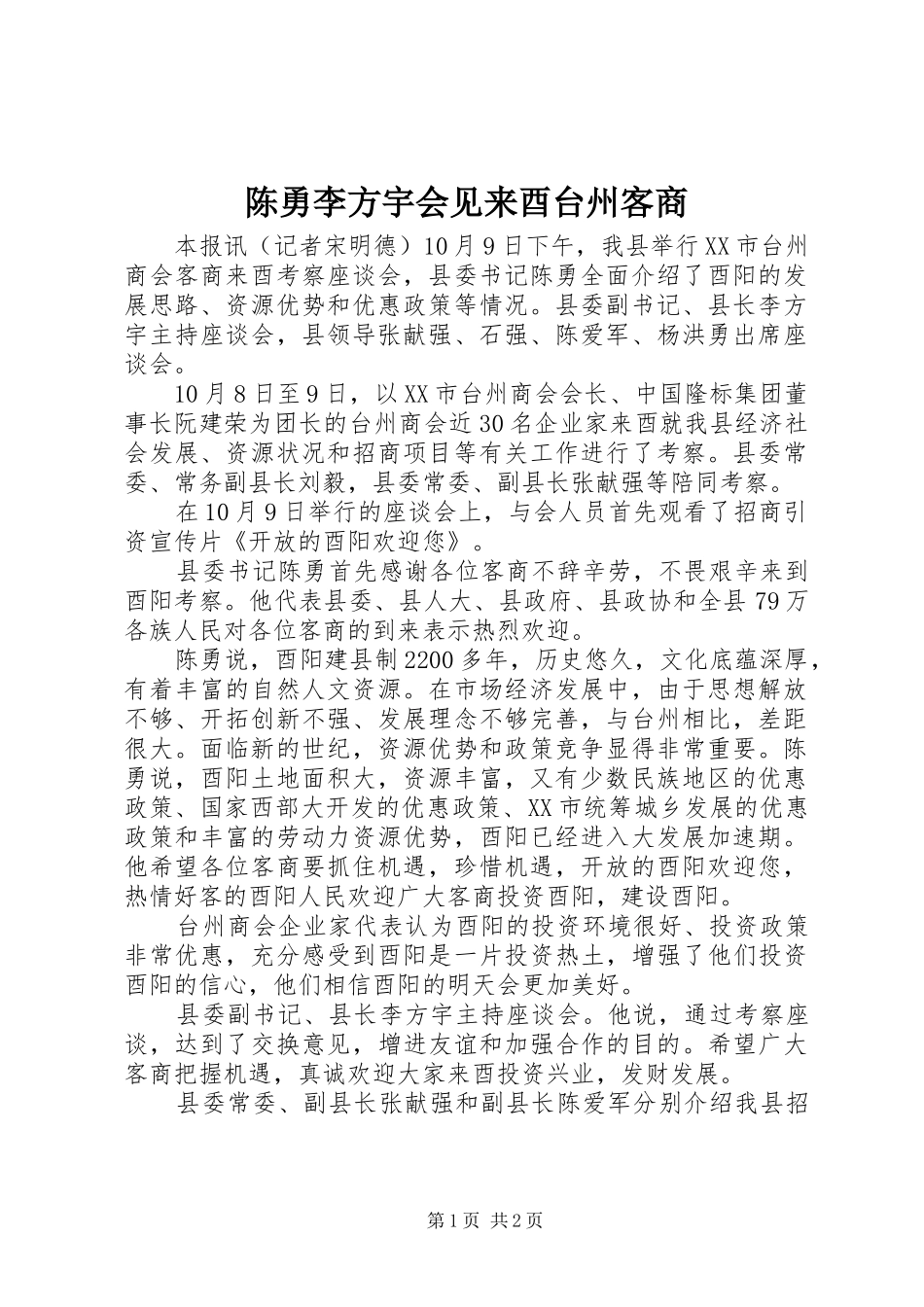 陈勇李方宇会见来酉台州客商

本报讯（记者宋明德）10月9日下午，我县举行XX市台州商会客商来酉考察座谈会，县委书记陈勇全面介绍了酉阳的发展思路、资源优势和优惠政策等情况。县委副书记、县长李方宇主持座谈会，县领导张献强、石强、陈爱军、杨洪勇出席座谈会。

10月8日至9日，以XX市台州商会会长、中国隆标集团董事长阮建荣为团长的台州商会近30名企业家来酉就我县经济社会发展、资源状况和招商项目等有关工作进行了考察。县委常委、常务副县长刘毅，县委常委、副县长张献强等陪同考察。

在10月9日举行的座谈会上，与会人员首先观看了招商引资宣传片《开放的酉阳欢迎您》。

县委书记陈勇首先感谢各位客商不辞辛劳，不畏艰辛来到酉阳考察。他代表县委、县人大、县政府、县政协和全县79万各族人民对各位客商的到来表示热烈欢迎。

陈勇说，酉阳建县制2200多年，历史悠久，文化底蕴深厚，有着丰富的自然人文资源。在市场经济发展中，由于思想解放不够、开拓创新不强、发展理念不够完善，与台州相比，差距很大。面临新的世纪，资源优势和政策竞争显得非常重要。陈勇说，酉阳土地面积大，资源丰富，又有少数民族地区的优惠政策、国家西部大开发的优惠政策、XX市统筹城乡发展的优惠政策和丰富的劳动力资源优势，酉阳已经进入大发展加速期。他希望各位客商要抓住机遇，珍惜机遇，开放的酉阳欢迎您，热情好客的酉阳人民欢迎广大客商投资酉阳，建设酉阳。

台州商会企业家代表认为酉阳的投资环境很好、投资政策非常优惠，充分感受到酉阳是一片投资热土，增强了他们投资酉阳的信心，他们相信酉阳的明天会更加美好。

县委副书记、县长李方宇主持座谈会。他说，通过考察座谈，达到了交换意见，增进友谊和加强合作的目的。希望广大客商把握机遇，真诚欢迎大家来酉投资兴业，发财发展。

县委常委、副县长张献强和副县长陈爱军分别介绍我县招

第1页 共2页